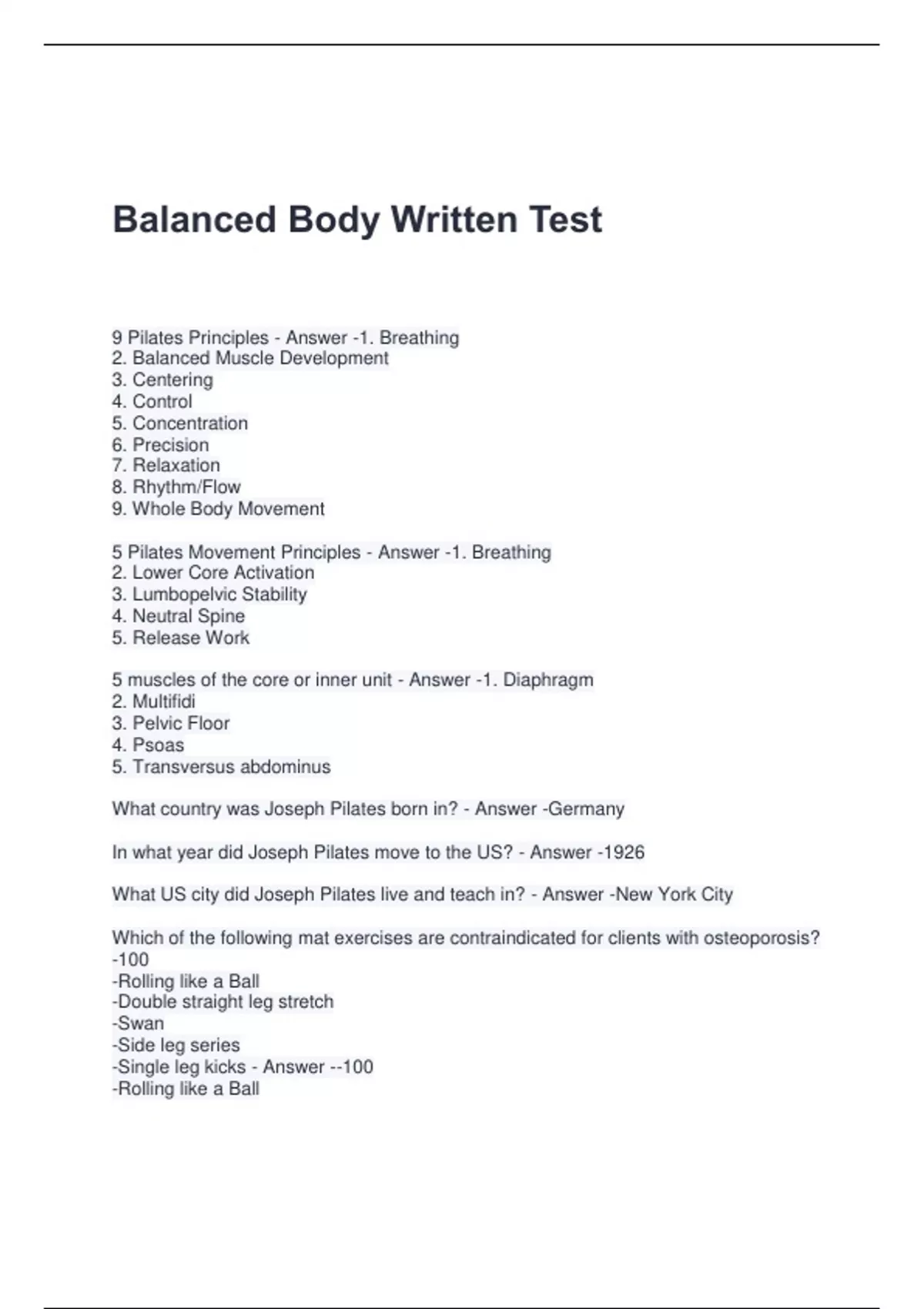 Balanced Body Written Test

9 Pilates Principles - Answer -1. Breathing
2. Balanced Muscle Development
3. Centering
4. Control
5. Concentration
6. Precision
7. Relaxation
8. Rhythm/Flow
9. Whole Body Movement

5 Pilates Movement Principles - Answer -1. Breathing
2. Lower Core Activation
3. Lumbopelvic Stability
4. Neutral Spine
5. Release Work

5 muscles of the core or inner unit - Answer -1. Diaphragm
2. Multifidi
3. Pelvic Floor
4. Psoas
5. Transversus abdominus

What country was Joseph Pilates born in? - Answer -Germany

In what year did Joseph Pilates move to the US? - Answer -1926

What US city did Joseph Pilates live and teach in? - Answer -New York City

Which of the following mat exercises are contraindicated for clients with osteoporosis?
-100
-Rolling like a Ball
-Double straight leg stretch
-Swan
-Side leg series
-Single leg kicks - Answer --100
-Rolling like a Ball